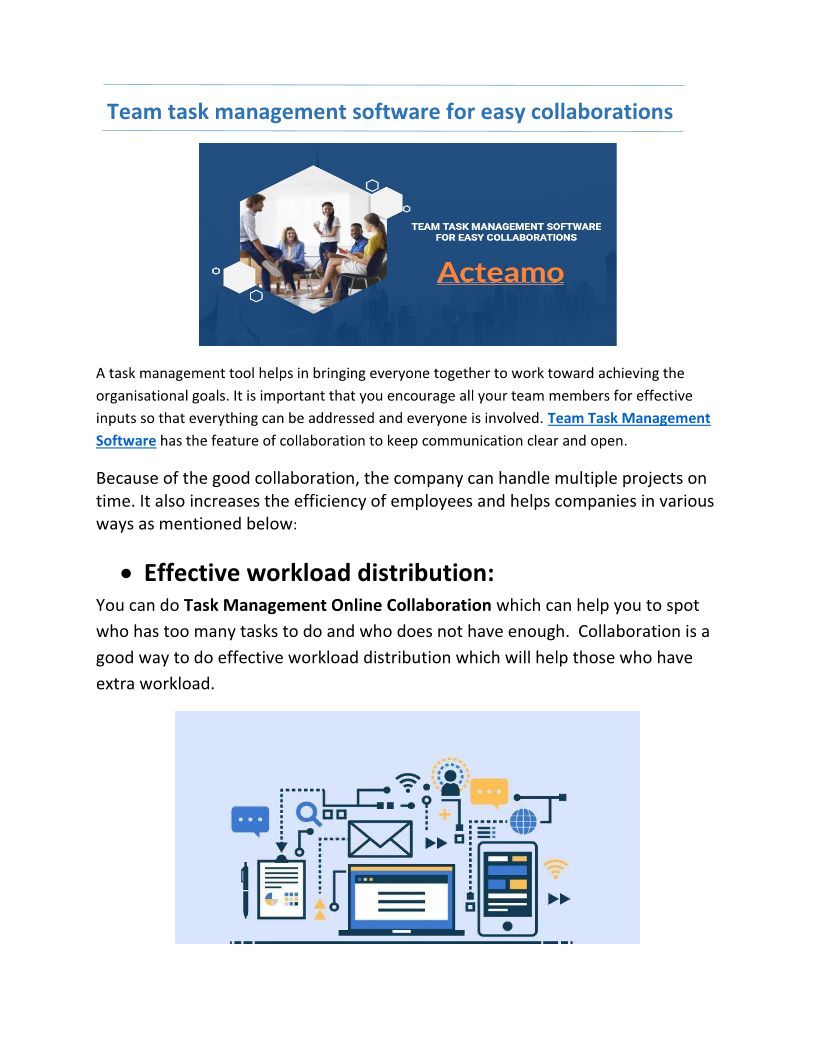 Team task management software for easy collaborations

TEAM TASK MANAGEMENT SOFTWARE FOR EASY COLLABORATIONS

Acteamo

A task management tool helps in bringing everyone together to work toward achieving the organisational goals. It is important that you encourage all your team members for effective inputs so that everything can be addressed and everyone is involved. Team Task Management Software has the feature of collaboration to keep communication clear and open.

Because of the good collaboration, the company can handle multiple projects on time. It also increases the efficiency of employees and helps companies in various ways as mentioned below:

• Effective workload distribution:

You can do Task Management Online Collaboration which can help you to spot who has too many tasks to do and who does not have enough. Collaboration is a good way to do effective workload distribution which will help those who have extra workload.